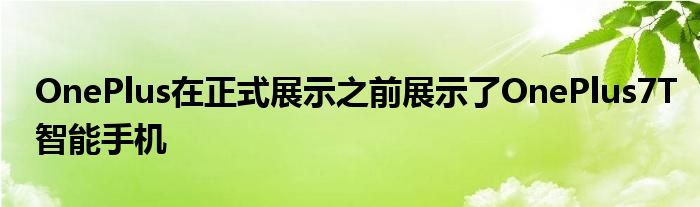 OnePlus在正式展示之前展示了OnePlus7T智能手机